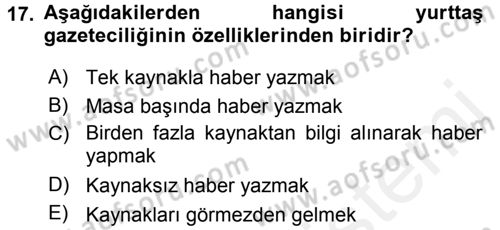 17. Aşağıdakilerden hangisi yurttaş gazeteciliğinin özelliklerinden biridir?

A) Tek kaynakla haber yazmak
B) Masa başında haber yazmak
C) Birden fazla kaynaktan bilgi alınarak haber yapmak
D) Kaynaksız haber yazmak
E) Kaynakları görmezden gelmek

www.aofsoru.com